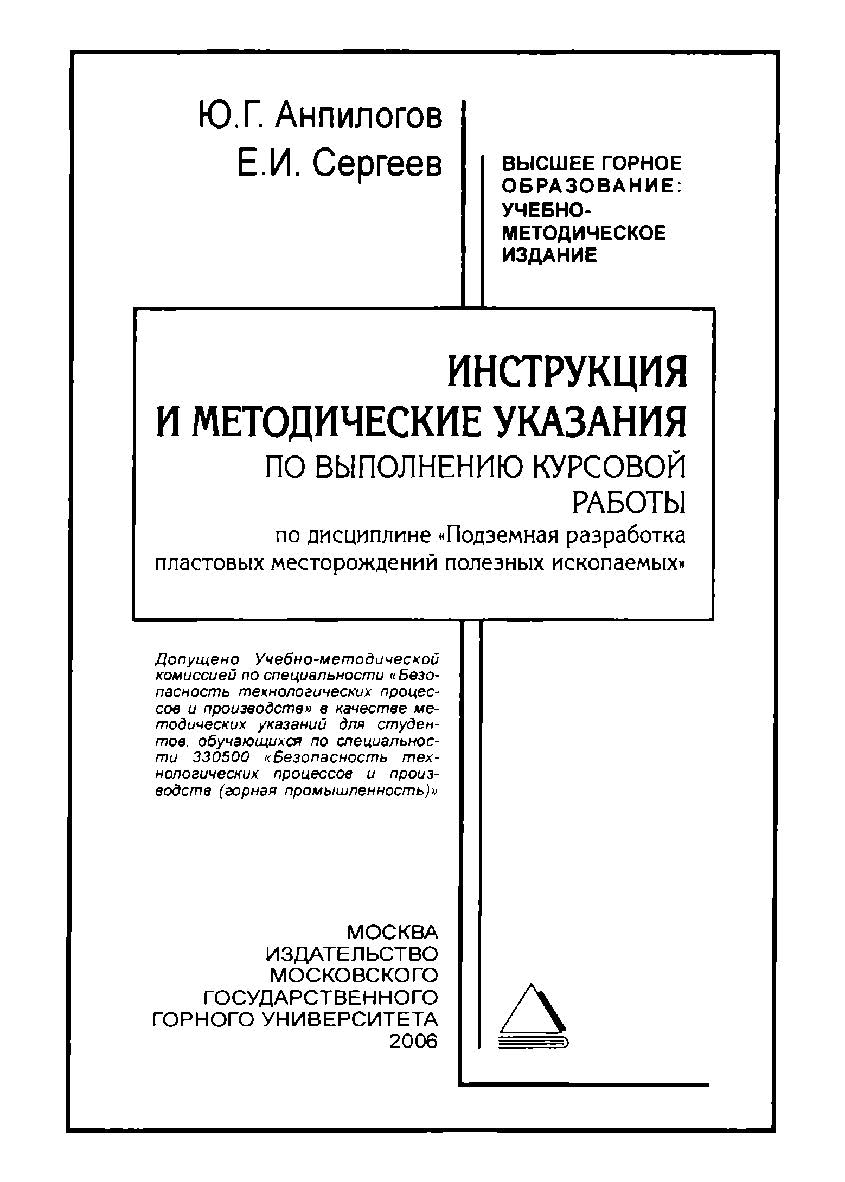 Ю.Г. Анпилогов
Е.И. Сергеев

ВЫСШЕЕ ГОРНОЕ ОБРАЗОВАНИЕ: УЧЕБНО-МЕТОДИЧЕСКОЕ ИЗДАНИЕ

ИНСТРУКЦИЯ
И МЕТОДИЧЕСКИЕ УКАЗАНИЯ
ПО ВЫПОЛНЕНИЮ КУРСОВОЙ РАБОТЫ
по дисциплине «Подземная разработка пластовых месторождений полезных ископаемых»

Допущено Учебно-методической комиссией по специальности «Безопасность технологических процессов и производств» в качестве методических указаний для студентов, обучающихся по специальности 330500 «Безопасность технологических процессов и производств (горная промышленность)»

МОСКВА
ИЗДАТЕЛЬСТВО
МОСКОВСКОГО
ГОСУДАРСТВЕННОГО
ГОРНОГО УНИВЕРСИТЕТА
2006